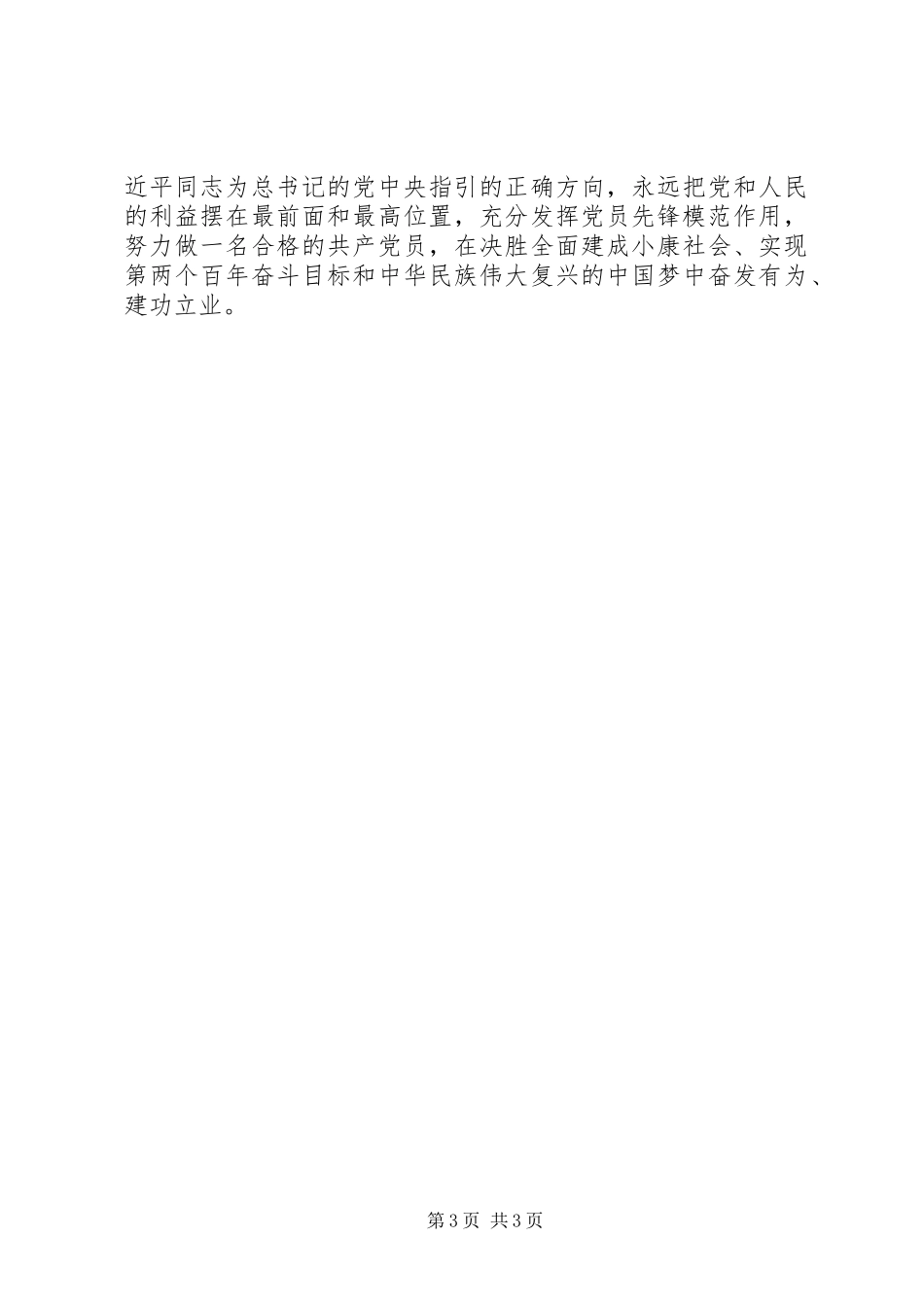 近平同志为总书记的党中央指引的正确方向，永远把党和人民的利益摆在最前面和最高位置，充分发挥党员先锋模范作用，努力做一名合格的共产党员，在决胜全面建成小康社会、实现第两个百年奋斗目标和中华民族伟大复兴的中国梦中奋发有为、建功立业。

第3页 共3页